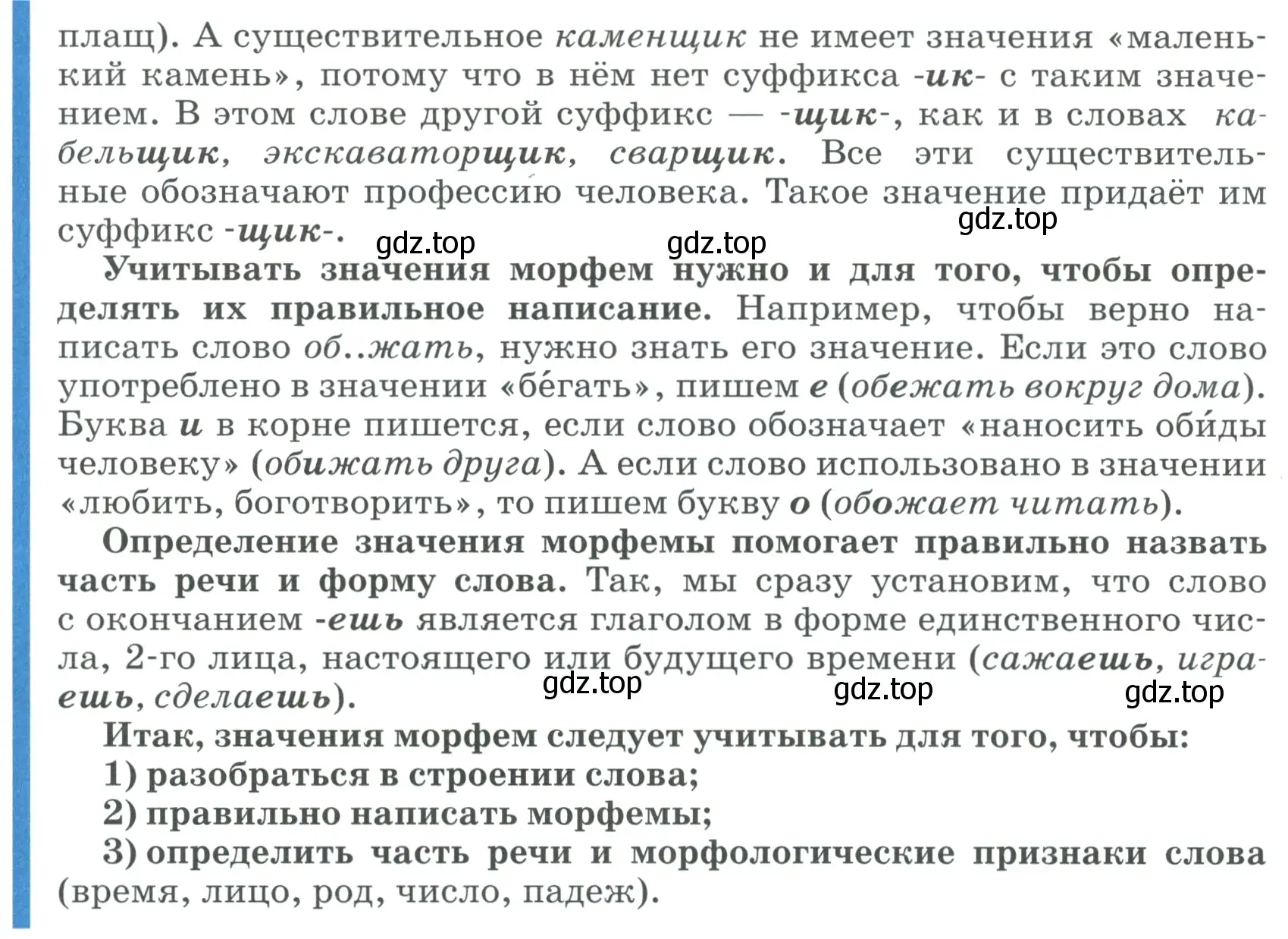 плащ). А существительное каменщик не имеет значения «маленький камень», потому что в нём нет суффикса -ик- с таким значением. В этом слове другой суффикс — -щик-, как и в словах кабельщик, экскаваторщик, сварщик. Все эти существительные обозначают профессию человека. Такое значение придаёт им суффикс -щик-.

gdz.top gdz.top gdz.top

Учитывать значения морфем нужно и для того, чтобы определять их правильное написание. Например, чтобы верно написать слово об..жать, нужно знать его значение. Если это слово употреблено в значении «бе́гать», пишем е (обежать вокруг дома). Буква и в корне пишется, если слово обозначает «наносить оби́ды человеку» (обижать друга). А если слово использовано в значении «любить, боготворить», то пишем букву о (обожает читать).

Определение значения морфемы помогает правильно назвать часть речи и форму слова. Так, мы сразу установим, что слово с окончанием -ешь является глаголом в форме единственного числа, 2-го лица, настоящего или будущего времени (сажаешь, играешь, сделаешь).

gdz.top gdz.top gdz.top

Итак, значения морфем следует учитывать для того, чтобы:
1) разобраться в строении слова;
2) правильно написать морфемы;
3) определить часть речи и морфологические признаки слова (время, лицо, род, число, падеж).